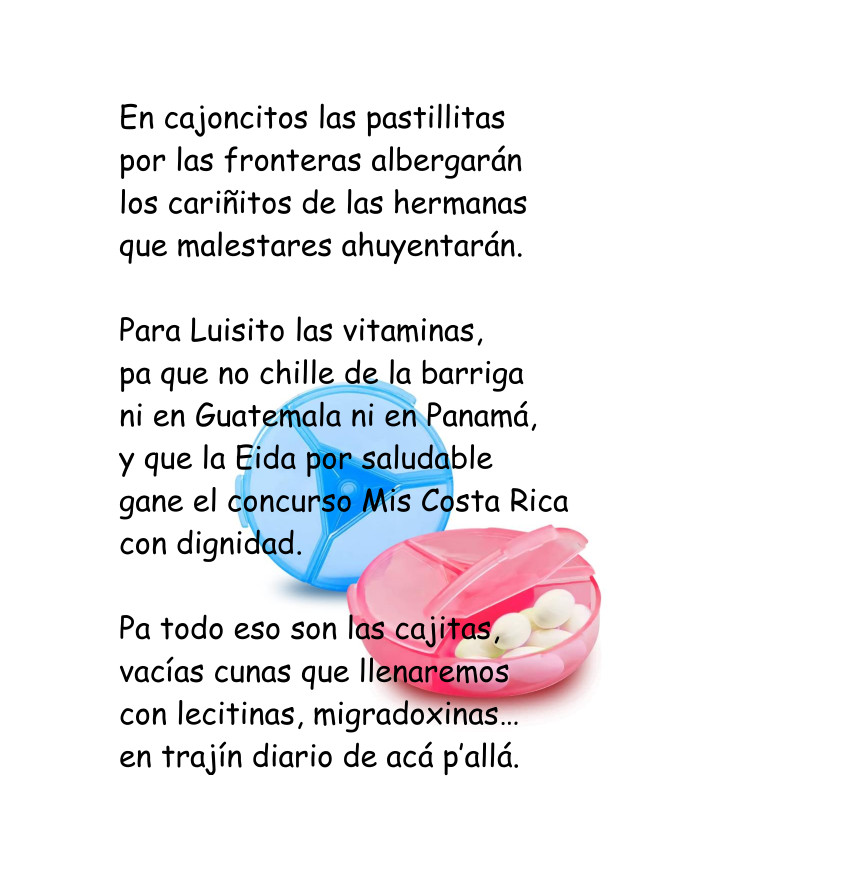 En cajoncitos las pastillitas
por las fronteras albergarán
los cariñitos de las hermanas
que malestares ahuyentarán.

Para Luisito las vitaminas,
pa que no chille de la barriga
ni en Guatemala ni en Panamá,
y que la Eida por saludable
gane el concurso Mis Costa Rica
con dignidad.

Pa todo eso son las cajitas,
vacías cunas que llenaremos
con lecitinas, migradoxinas…
en trajín diario de acá p'allá.